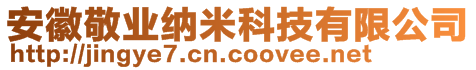 安徽敬业纳米科技有限公司
http://jingye7.cn.coovee.net